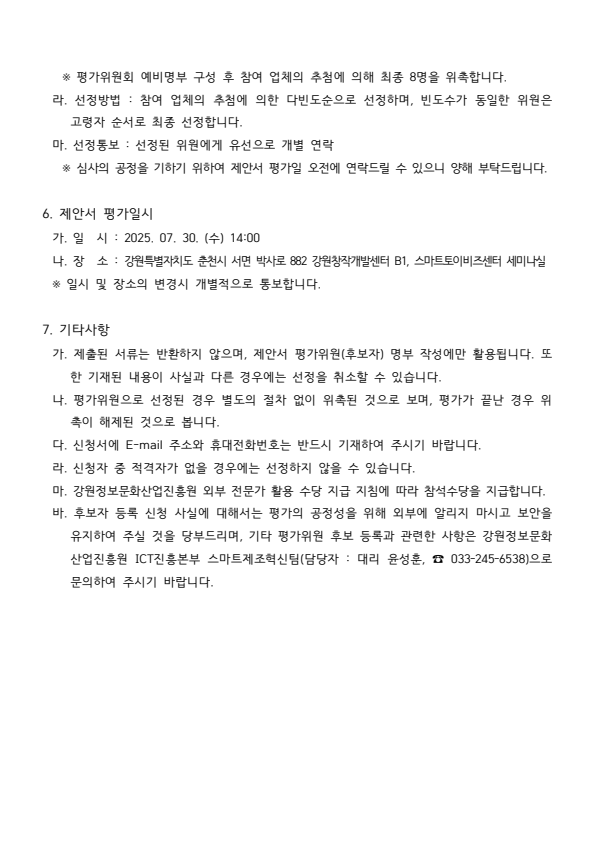 ※ 평가위원회 예비명부 구성 후 참여 업체의 추첨에 의해 최종 8명을 위촉합니다.

라. 선정방법 : 참여 업체의 추첨에 의한 다빈도순으로 선정하며, 빈도수가 동일한 위원은 고령자 순서로 최종 선정합니다.

마. 선정통보 : 선정된 위원에게 유선으로 개별 연락

※ 심사의 공정을 기하기 위하여 제안서 평가일 오전에 연락드릴 수 있으니 양해 부탁드립니다.

6. 제안서 평가일시

가. 일 시 : 2025. 07. 30. (수) 14:00

나. 장 소 : 강원특별자치도 춘천시 서면 박사로 882 강원창작개발센터 B1, 스마트토이비즈센터 세미나실

※ 일시 및 장소의 변경시 개별적으로 통보합니다.

7. 기타사항

가. 제출된 서류는 반환하지 않으며, 제안서 평가위원(후보자) 명부 작성에만 활용됩니다. 또한 기재된 내용이 사실과 다른 경우에는 선정을 취소할 수 있습니다.

나. 평가위원으로 선정된 경우 별도의 절차 없이 위촉된 것으로 보며, 평가가 끝난 경우 위촉이 해제된 것으로 봅니다.

다. 신청서에 E-mail 주소와 휴대전화번호는 반드시 기재하여 주시기 바랍니다.

라. 신청자 중 적격자가 없을 경우에는 선정하지 않을 수 있습니다.

마. 강원정보문화산업진흥원 외부 전문가 활용 수당 지급 지침에 따라 참석수당을 지급합니다.

바. 후보자 등록 신청 사실에 대해서는 평가의 공정성을 위해 외부에 알리지 마시고 보안을 유지하여 주실 것을 당부드리며, 기타 평가위원 후보 등록과 관련한 사항은 강원정보문화산업진흥원 ICT진흥본부 스마트제조혁신팀(담당자 : 대리 윤성훈, ☎ 033-245-6538)으로 문의하여 주시기 바랍니다.